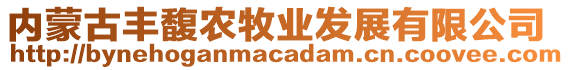 内蒙古丰馥农牧业发展有限公司
http://bynehoganmacadam.cn.coovee.com